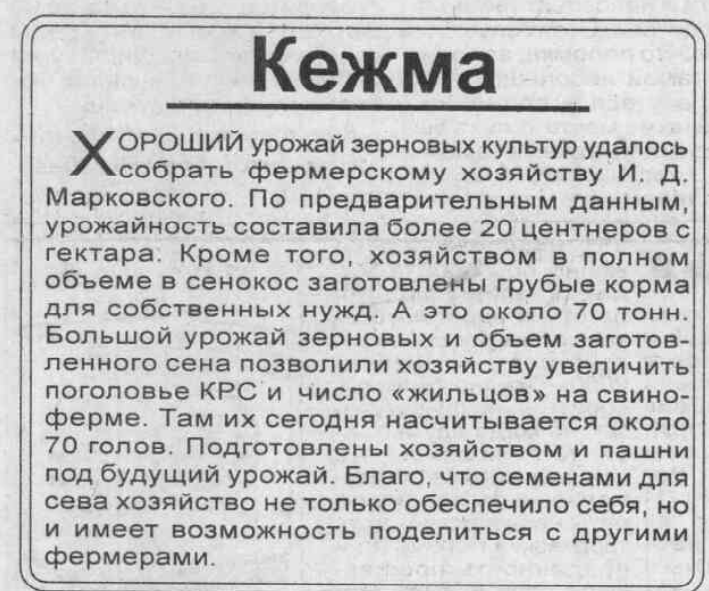 Кежма

ХОРОШИЙ урожай зерновых культур удалось собрать фермерскому хозяйству И. Д. Марковского. По предварительным данным, урожайность составила более 20 центнеров с гектара. Кроме того, хозяйством в полном объеме в сенокос заготовлены грубые корма для собственных нужд. А это около 70 тонн. Большой урожай зерновых и объем заготовленного сена позволили хозяйству увеличить поголовье КРС и число «жильцов» на свиноферме. Там их сегодня насчитывается около 70 голов. Подготовлены хозяйством и пашни под будущий урожай. Благо, что семенами для сева хозяйство не только обеспечило себя, но и имеет возможность поделиться с другими фермерами.